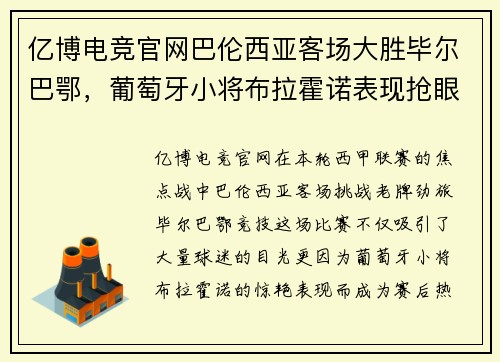 亿博电竞官网巴伦西亚客场大胜毕尔巴鄂，葡萄牙小将布拉霍诺表现抢眼

亿博电竞官网在本轮西甲联赛的焦点战中巴伦西亚客场挑战老牌劲旅毕尔巴鄂竞技这场比赛不仅吸引了大量球迷的目光更因为葡萄牙小将布拉霍诺的惊艳表现而成为赛后热